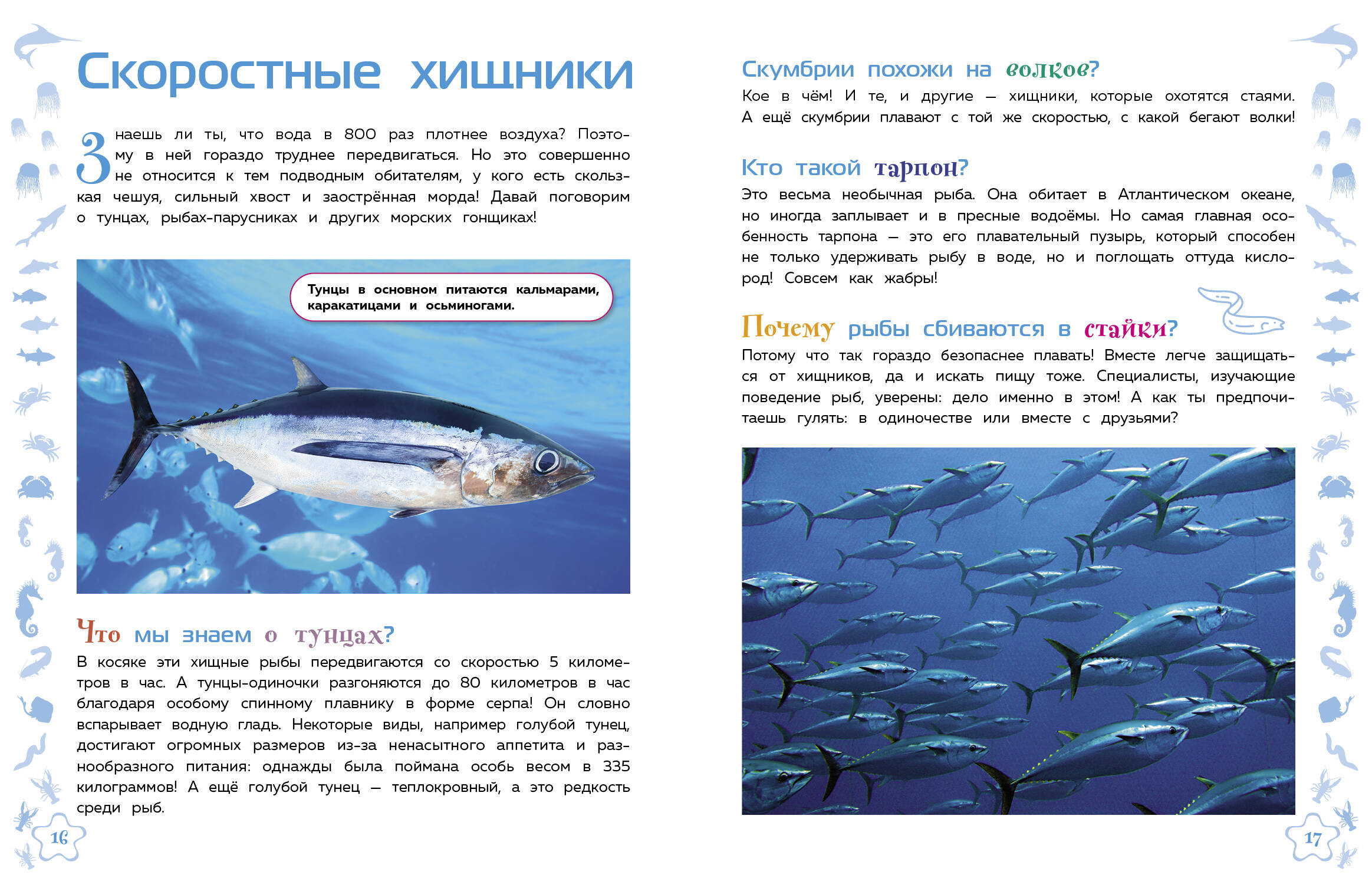 Скоростные хищники

Знаешь ли ты, что вода в 800 раз плотнее воздуха? Поэтому в ней гораздо труднее передвигаться. Но это совершенно не относится к тем подводным обитателям, у кого есть скользкая чешуя, сильный хвост и заострённая морда! Давай поговорим о тунцах, рыбах-парусниках и других морских гонщиках!

Тунцы в основном питаются кальмарами, каракатицами и осьминогами.

Что мы знаем о тунцах?

В косяке эти хищные рыбы передвигаются со скоростью 5 километров в час. А тунцы-одиночки разгоняются до 80 километров в час благодаря особому спинному плавнику в форме серпа! Он словно вспарывает водную гладь. Некоторые виды, например голубой тунец, достигают огромных размеров из-за ненасытного аппетита и разнообразного питания: однажды была поймана особь весом в 335 килограммов! А ещё голубой тунец — теплокровный, а это редкость среди рыб.

16

Скумбрии похожи на волков?

Кое в чём! И те, и другие — хищники, которые охотятся стаями. А ещё скумбрии плавают с той же скоростью, с какой бегают волки!

Кто такой тарпон?

Это весьма необычная рыба. Она обитает в Атлантическом океане, но иногда заплывает и в пресные водоёмы. Но самая главная особенность тарпона — это его плавательный пузырь, который способен не только удерживать рыбу в воде, но и поглощать оттуда кислород! Совсем как жабры!

Почему рыбы сбиваются в стайки?

Потому что так гораздо безопаснее плавать! Вместе легче защищаться от хищников, да и искать пищу тоже. Специалисты, изучающие поведение рыб, уверены: дело именно в этом! А как ты предпочитаешь гулять: в одиночестве или вместе с друзьями?

17